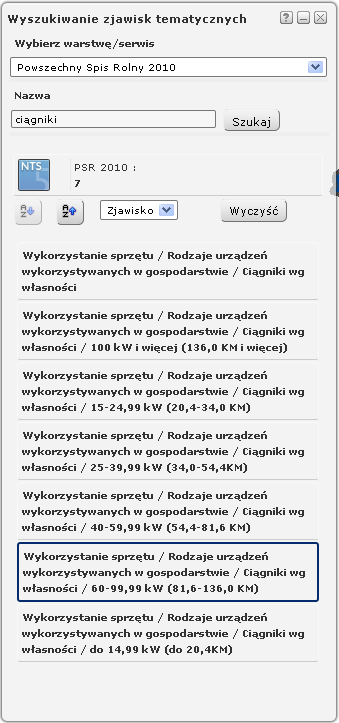 Wyszukiwanie zjawisk tematycznych

Wybierz warstwę/serwis

Powszechny Spis Rolny 2010

Nazwa

ciągniki

Szukaj

NTS

PSR 2010 :
7

Zjawisko

Wyczyść

Wykorzystanie sprzętu / Rodzaje urządzeń wykorzystywanych w gospodarstwie / Ciągniki wg własności

Wykorzystanie sprzętu / Rodzaje urządzeń wykorzystywanych w gospodarstwie / Ciągniki wg własności / 100 kW i więcej (136,0 KM i więcej)

Wykorzystanie sprzętu / Rodzaje urządzeń wykorzystywanych w gospodarstwie / Ciągniki wg własności / 15-24,99 kW (20,4-34,0 KM)

Wykorzystanie sprzętu / Rodzaje urządzeń wykorzystywanych w gospodarstwie / Ciągniki wg własności / 25-39,99 kW (34,0-54,4KM)

Wykorzystanie sprzętu / Rodzaje urządzeń wykorzystywanych w gospodarstwie / Ciągniki wg własności / 40-59,99 kW (54,4-81,6 KM)

Wykorzystanie sprzętu / Rodzaje urządzeń wykorzystywanych w gospodarstwie / Ciągniki wg własności / 60-99,99 kW (81,6-136,0 KM)

Wykorzystanie sprzętu / Rodzaje urządzeń wykorzystywanych w gospodarstwie / Ciągniki wg własności / do 14,99 kW (do 20,4KM)